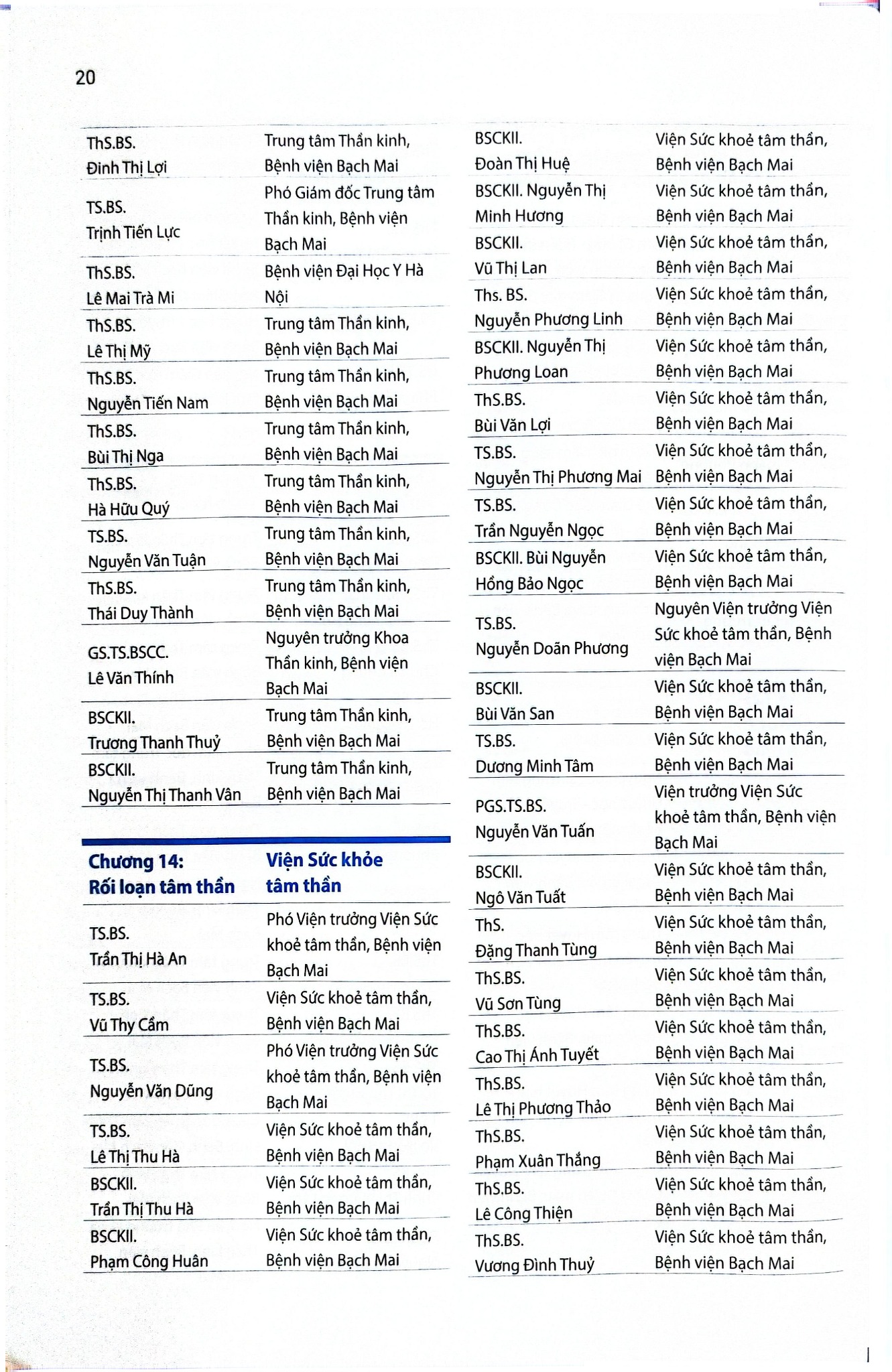 20

| | |
|---|---|
| ThS.BS. Đinh Thị Lợi | Trung tâm Thần kinh, Bệnh viện Bạch Mai |
| TS.BS. Trịnh Tiến Lực | Phó Giám đốc Trung tâm Thần kinh, Bệnh viện Bạch Mai |
| ThS.BS. Lê Mai Trà Mi | Bệnh viện Đại Học Y Hà Nội |
| ThS.BS. Lê Thị Mỹ | Trung tâm Thần kinh, Bệnh viện Bạch Mai |
| ThS.BS. Nguyễn Tiến Nam | Trung tâm Thần kinh, Bệnh viện Bạch Mai |
| ThS.BS. Bùi Thị Nga | Trung tâm Thần kinh, Bệnh viện Bạch Mai |
| ThS.BS. Hà Hữu Quý | Trung tâm Thần kinh, Bệnh viện Bạch Mai |
| TS.BS. Nguyễn Văn Tuận | Trung tâm Thần kinh, Bệnh viện Bạch Mai |
| ThS.BS. Thái Duy Thành | Trung tâm Thần kinh, Bệnh viện Bạch Mai |
| GS.TS.BSCC. Lê Văn Thính | Nguyên trưởng Khoa Thần kinh, Bệnh viện Bạch Mai |
| BSCKII. Trương Thanh Thuỷ | Trung tâm Thần kinh, Bệnh viện Bạch Mai |
| BSCKII. Nguyễn Thị Thanh Vân | Trung tâm Thần kinh, Bệnh viện Bạch Mai |

| Chương 14: Rối loạn tâm thần | Viện Sức khỏe tâm thần |
|---|---|
| TS.BS. Trần Thị Hà An | Phó Viện trưởng Viện Sức khoẻ tâm thần, Bệnh viện Bạch Mai |
| TS.BS. Vũ Thy Cầm | Viện Sức khoẻ tâm thần, Bệnh viện Bạch Mai |
| TS.BS. Nguyễn Văn Dũng | Phó Viện trưởng Viện Sức khoẻ tâm thần, Bệnh viện Bạch Mai |
| TS.BS. Lê Thị Thu Hà | Viện Sức khoẻ tâm thần, Bệnh viện Bạch Mai |
| BSCKII. Trần Thị Thu Hà | Viện Sức khoẻ tâm thần, Bệnh viện Bạch Mai |
| BSCKII. Phạm Công Huân | Viện Sức khoẻ tâm thần, Bệnh viện Bạch Mai |

| | |
|---|---|
| BSCKII. Đoàn Thị Huệ | Viện Sức khoẻ tâm thần, Bệnh viện Bạch Mai |
| BSCKII. Nguyễn Thị Minh Hương | Viện Sức khoẻ tâm thần, Bệnh viện Bạch Mai |
| BSCKII. Vũ Thị Lan | Viện Sức khoẻ tâm thần, Bệnh viện Bạch Mai |
| Ths. BS. Nguyễn Phương Linh | Viện Sức khoẻ tâm thần, Bệnh viện Bạch Mai |
| BSCKII. Nguyễn Thị Phương Loan | Viện Sức khoẻ tâm thần, Bệnh viện Bạch Mai |
| ThS.BS. Bùi Văn Lợi | Viện Sức khoẻ tâm thần, Bệnh viện Bạch Mai |
| TS.BS. Nguyễn Thị Phương Mai | Viện Sức khoẻ tâm thần, Bệnh viện Bạch Mai |
| TS.BS. Trần Nguyễn Ngọc | Viện Sức khoẻ tâm thần, Bệnh viện Bạch Mai |
| BSCKII. Bùi Nguyễn Hồng Bảo Ngọc | Viện Sức khoẻ tâm thần, Bệnh viện Bạch Mai |
| TS.BS. Nguyễn Doãn Phương | Nguyên Viện trưởng Viện Sức khoẻ tâm thần, Bệnh viện Bạch Mai |
| BSCKII. Bùi Văn San | Viện Sức khoẻ tâm thần, Bệnh viện Bạch Mai |
| TS.BS. Dương Minh Tâm | Viện Sức khoẻ tâm thần, Bệnh viện Bạch Mai |
| PGS.TS.BS. Nguyễn Văn Tuấn | Viện trưởng Viện Sức khoẻ tâm thần, Bệnh viện Bạch Mai |
| BSCKII. Ngô Văn Tuất | Viện Sức khoẻ tâm thần, Bệnh viện Bạch Mai |
| ThS. Đặng Thanh Tùng | Viện Sức khoẻ tâm thần, Bệnh viện Bạch Mai |
| ThS.BS. Vũ Sơn Tùng | Viện Sức khoẻ tâm thần, Bệnh viện Bạch Mai |
| ThS.BS. Cao Thị Ánh Tuyết | Viện Sức khoẻ tâm thần, Bệnh viện Bạch Mai |
| ThS.BS. Lê Thị Phương Thảo | Viện Sức khoẻ tâm thần, Bệnh viện Bạch Mai |
| ThS.BS. Phạm Xuân Thắng | Viện Sức khoẻ tâm thần, Bệnh viện Bạch Mai |
| ThS.BS. Lê Công Thiện | Viện Sức khoẻ tâm thần, Bệnh viện Bạch Mai |
| ThS.BS. Vương Đình Thuỷ | Viện Sức khoẻ tâm thần, Bệnh viện Bạch Mai |